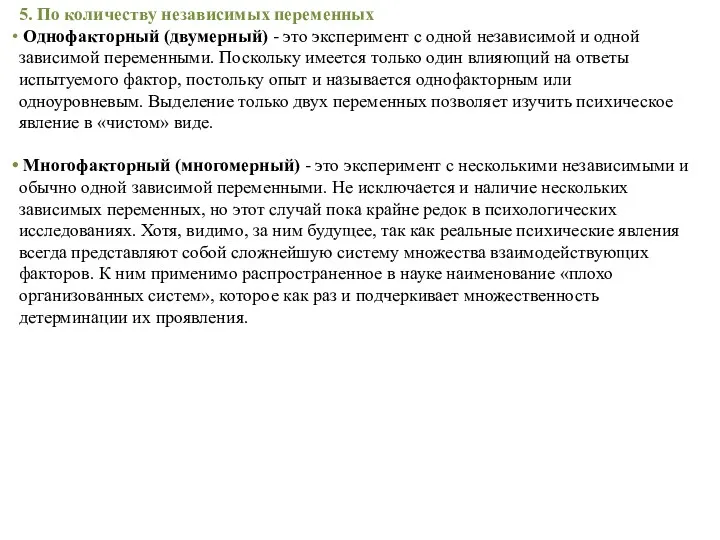 5. По количеству независимых переменных

• Однофакторный (двумерный) - это эксперимент с одной независимой и одной зависимой переменными. Поскольку имеется только один влияющий на ответы испытуемого фактор, постольку опыт и называется однофакторным или одноуровневым. Выделение только двух переменных позволяет изучить психическое явление в «чистом» виде.

• Многофакторный (многомерный) - это эксперимент с несколькими независимыми и обычно одной зависимой переменными. Не исключается и наличие нескольких зависимых переменных, но этот случай пока крайне редок в психологических исследованиях. Хотя, видимо, за ним будущее, так как реальные психические явления всегда представляют собой сложнейшую систему множества взаимодействующих факторов. К ним применимо распространенное в науке наименование «плохо организованных систем», которое как раз и подчеркивает множественность детерминации их проявления.